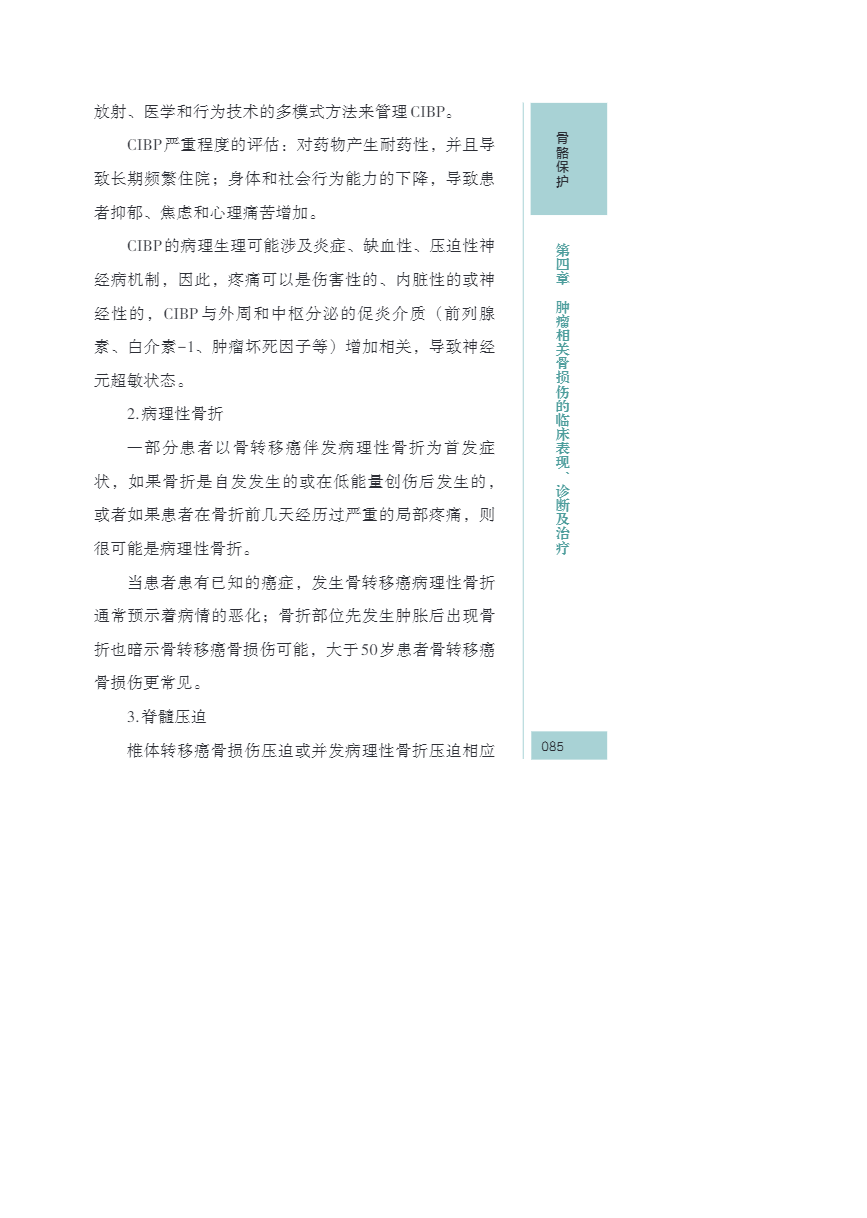 放射、医学和行为技术的多模式方法来管理CIBP。

CIBP严重程度的评估：对药物产生耐药性，并且导致长期频繁住院；身体和社会行为能力的下降，导致患者抑郁、焦虑和心理痛苦增加。

CIBP的病理生理可能涉及炎症、缺血性、压迫性神经病机制，因此，疼痛可以是伤害性的、内脏性的或神经性的，CIBP与外周和中枢分泌的促炎介质（前列腺素、白介素-1、肿瘤坏死因子等）增加相关，导致神经元超敏状态。

2.病理性骨折

一部分患者以骨转移癌伴发病理性骨折为首发症状，如果骨折是自发发生的或在低能量创伤后发生的，或者如果患者在骨折前几天经历过严重的局部疼痛，则很可能是病理性骨折。

当患者患有已知的癌症，发生骨转移癌病理性骨折通常预示着病情的恶化；骨折部位先发生肿胀后出现骨折也暗示骨转移癌骨损伤可能，大于50岁患者骨转移癌骨损伤更常见。

3.脊髓压迫

椎体转移癌骨损伤压迫或并发病理性骨折压迫相应

骨骼保护

第四章 肿瘤相关骨损伤的临床表现、诊断及治疗

085